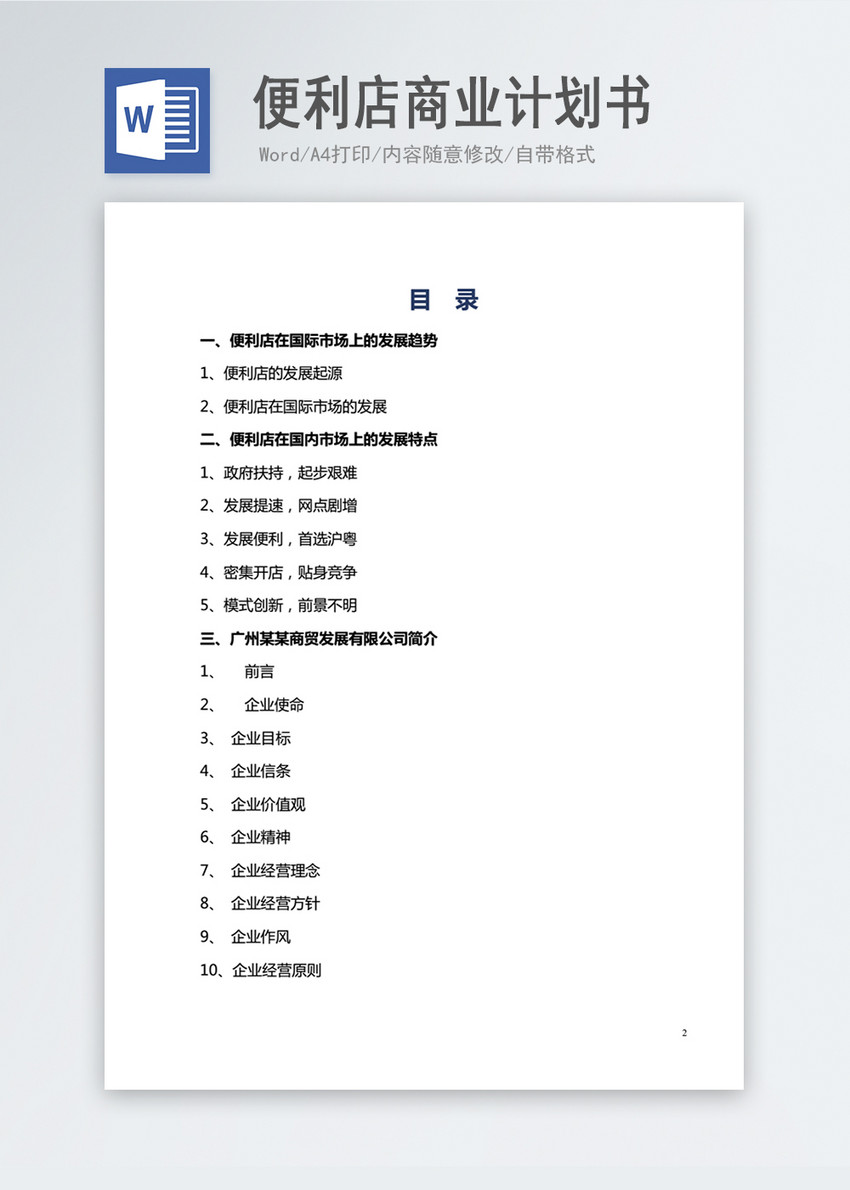 W

便利店商业计划书

Word/A4打印/内容随意修改/自带格式

目 录

一、便利店在国际市场上的发展趋势

1、便利店的发展起源

2、便利店在国际市场的发展

二、便利店在国内市场上的发展特点

1、政府扶持，起步艰难

2、发展提速，网点剧增

3、发展便利，首选沪粤

4、密集开店，贴身竞争

5、模式创新，前景不明

三、广州某某商贸发展有限公司简介

1、 前言

2、 企业使命

3、 企业目标

4、 企业信条

5、 企业价值观

6、 企业精神

7、 企业经营理念

8、 企业经营方针

9、 企业作风

10、企业经营原则

2